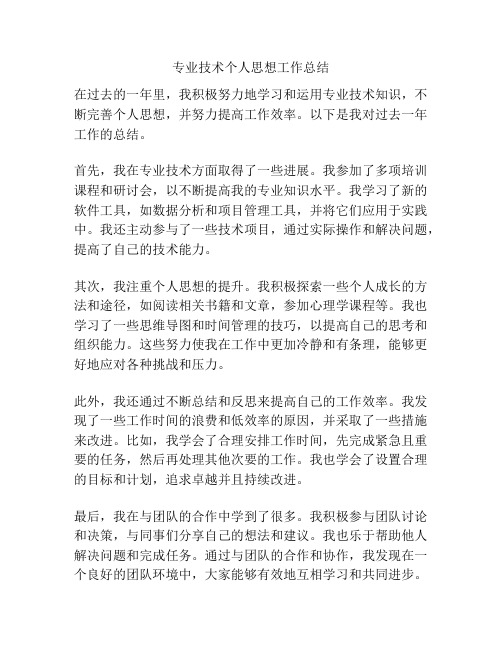 专业技术个人思想工作总结

在过去的一年里，我积极努力地学习和运用专业技术知识，不断完善个人思想，并努力提高工作效率。以下是我对过去一年工作的总结。

首先，我在专业技术方面取得了一些进展。我参加了多项培训课程和研讨会，以不断提高我的专业知识水平。我学习了新的软件工具，如数据分析和项目管理工具，并将它们应用于实践中。我还主动参与了一些技术项目，通过实际操作和解决问题，提高了自己的技术能力。

其次，我注重个人思想的提升。我积极探索一些个人成长的方法和途径，如阅读相关书籍和文章，参加心理学课程等。我也学习了一些思维导图和时间管理的技巧，以提高自己的思考和组织能力。这些努力使我在工作中更加冷静和有条理，能够更好地应对各种挑战和压力。

此外，我还通过不断总结和反思来提高自己的工作效率。我发现了一些工作时间的浪费和低效率的原因，并采取了一些措施来改进。比如，我学会了合理安排工作时间，先完成紧急且重要的任务，然后再处理其他次要的工作。我也学会了设置合理的目标和计划，追求卓越并且持续改进。

最后，我在与团队的合作中学到了很多。我积极参与团队讨论和决策，与同事们分享自己的想法和建议。我也乐于帮助他人解决问题和完成任务。通过与团队的合作和协作，我发现在一个良好的团队环境中，大家能够有效地互相学习和共同进步。